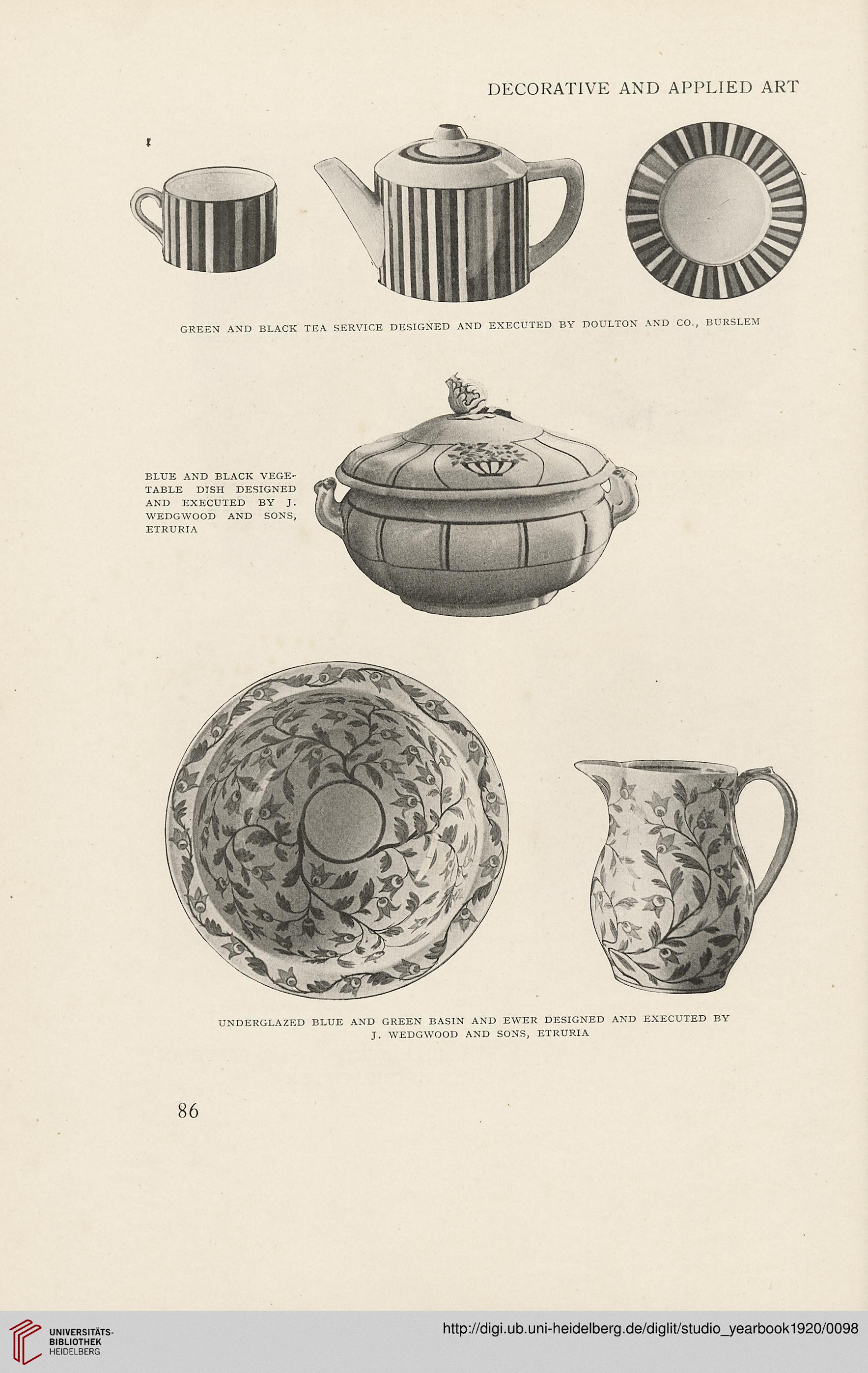 DECORATIVE AND APPLIED ART

GREEN AND BLACK TEA SERVICE DESIGNED AND EXECUTED BY DOULTON AND CO., BURSLEM

BLUE AND BLACK VEGETABLE DISH DESIGNED AND EXECUTED BY J. WEDGWOOD AND SONS, ETRURIA

UNDERGLAZED BLUE AND GREEN BASIN AND EWER DESIGNED AND EXECUTED BY J. WEDGWOOD AND SONS, ETRURIA

86

UNIVERSITÄTS-BIBLIOTHEK HEIDELBERG

http://digi.ub.uni-heidelberg.de/diglit/studio_yearbook1920/0098